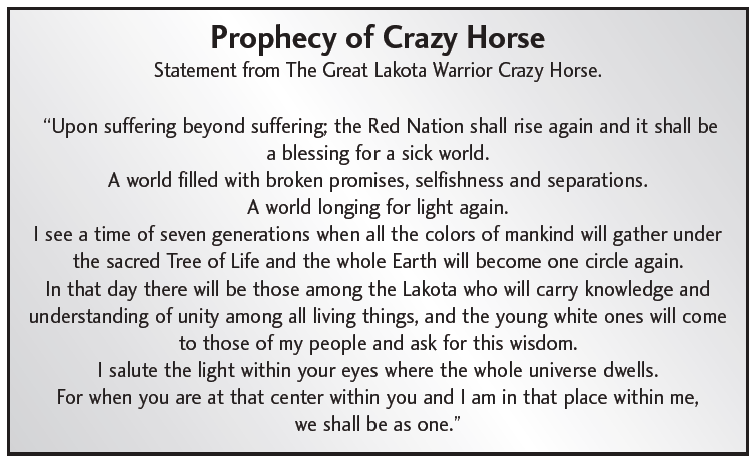 Prophecy of Crazy Horse
Statement from The Great Lakota Warrior Crazy Horse.

"Upon suffering beyond suffering; the Red Nation shall rise again and it shall be a blessing for a sick world.
A world filled with broken promises, selfishness and separations.
A world longing for light again.
I see a time of seven generations when all the colors of mankind will gather under the sacred Tree of Life and the whole Earth will become one circle again.
In that day there will be those among the Lakota who will carry knowledge and understanding of unity among all living things, and the young white ones will come to those of my people and ask for this wisdom.
I salute the light within your eyes where the whole universe dwells.
For when you are at that center within you and I am in that place within me, we shall be as one."